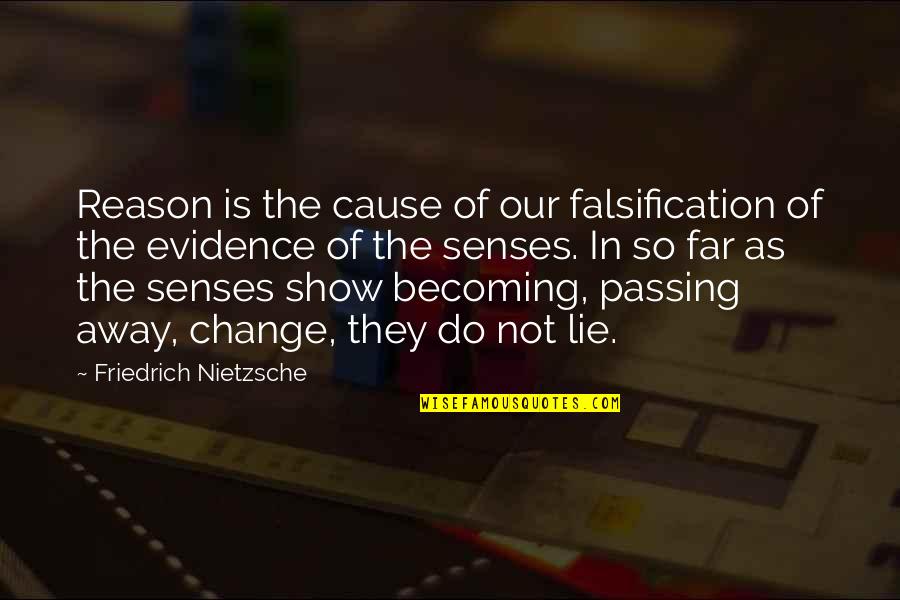 Reason is the cause of our falsification of the evidence of the senses. In so far as the senses show becoming, passing away, change, they do not lie.

~ Friedrich Nietzsche

WISEFAMOUSQUOTES.COM